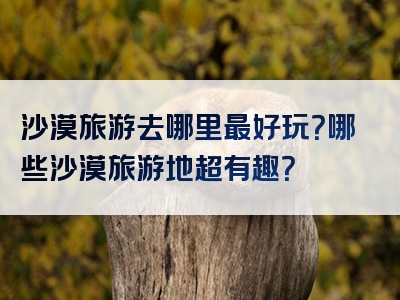 沙漠旅游去哪里最好玩?哪些沙漠旅游地超有趣?